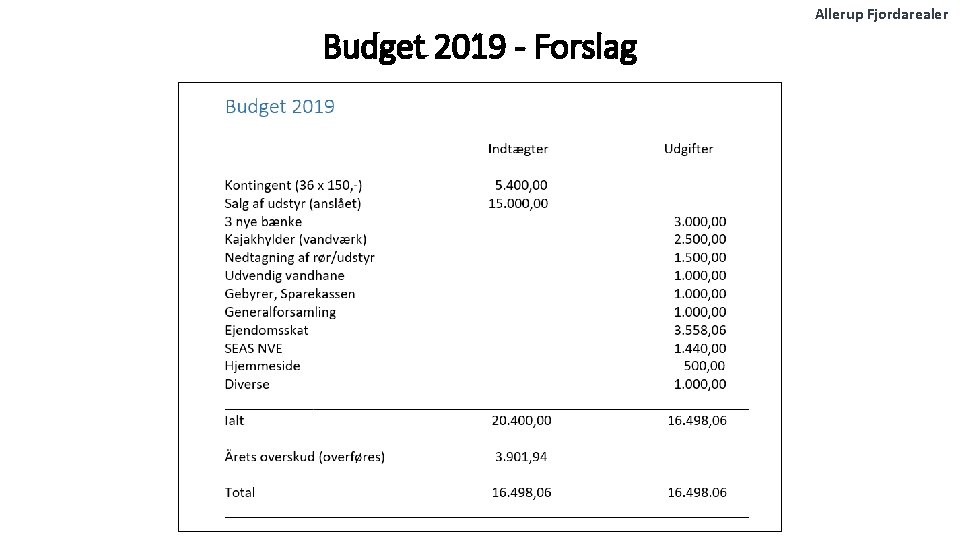 Allerup Fjordarealer

Budget 2019 - Forslag

Budget 2019

| | Indtægter | Udgifter |
|---|---|---|
| Kontingent (36 x 150,-) | 5.400,00 | |
| Salg af udstyr (anslået) | 15.000,00 | |
| 3 nye bænke | | 3.000,00 |
| Kajakhylder (vandværk) | | 2.500,00 |
| Nedtagning af rør/udstyr | | 1.500,00 |
| Udvendig vandhane | | 1.000,00 |
| Gebyrer, Sparekassen | | 1.000,00 |
| Generalforsamling | | 1.000,00 |
| Ejendomsskat | | 3.558,06 |
| SEAS NVE | | 1.440,00 |
| Hjemmeside | | 500,00 |
| Diverse | | 1.000,00 |
| Ialt | 20.400,00 | 16.498,06 |
| Årets overskud (overføres) | 3.901,94 | |
| Total | 16.498,06 | 16.498.06 |